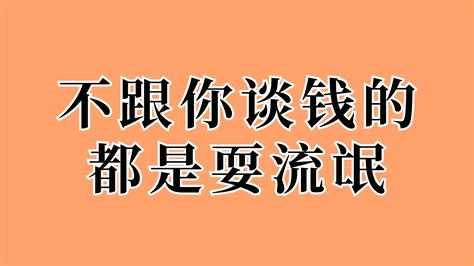 不跟你谈钱的
都是耍流氓